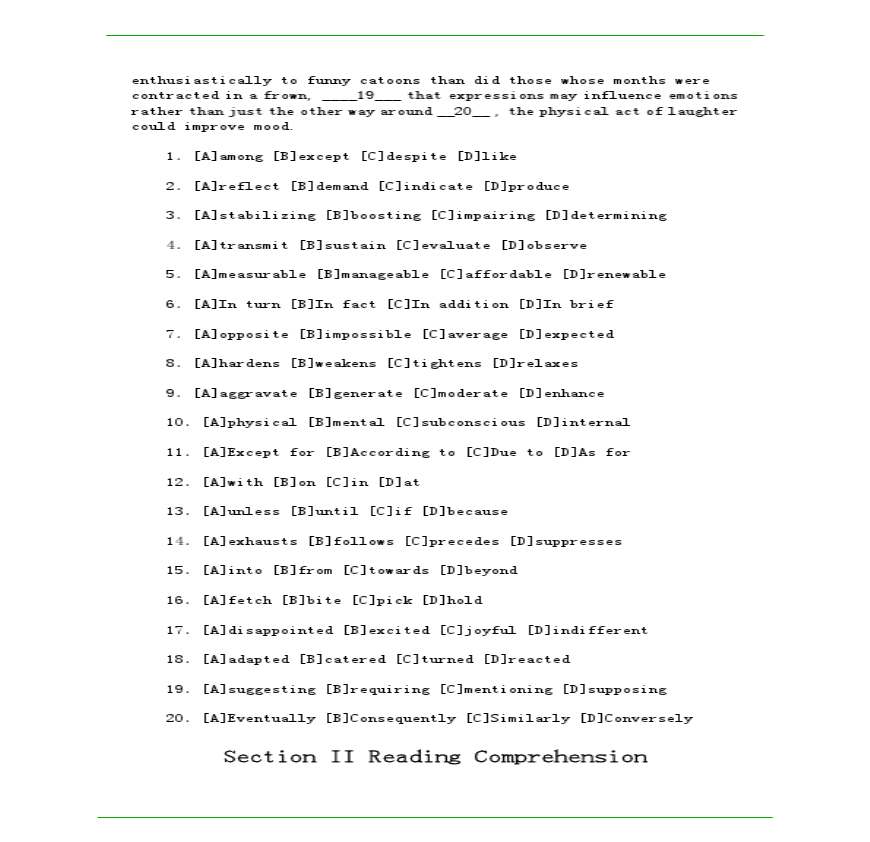 enthusiastically to funny catoons than did those whose months were contracted in a frown, ____19___ that expressions may influence emotions rather than just the other way around __20__, the physical act of laughter could improve mood.

1. [A]among [B]except [C]despite [D]like

2. [A]reflect [B]demand [C]indicate [D]produce

3. [A]stabilizing [B]boosting [C]impairing [D]determining

4. [A]transmit [B]sustain [C]evaluate [D]observe

5. [A]measurable [B]manageable [C]affordable [D]renewable

6. [A]In turn [B]In fact [C]In addition [D]In brief

7. [A]opposite [B]impossible [C]average [D]expected

8. [A]hardens [B]weakens [C]tightens [D]relaxes

9. [A]aggravate [B]generate [C]moderate [D]enhance

10. [A]physical [B]mental [C]subconscious [D]internal

11. [A]Except for [B]According to [C]Due to [D]As for

12. [A]with [B]on [C]in [D]at

13. [A]unless [B]until [C]if [D]because

14. [A]exhausts [B]follows [C]precedes [D]suppresses

15. [A]into [B]from [C]towards [D]beyond

16. [A]fetch [B]bite [C]pick [D]hold

17. [A]disappointed [B]excited [C]joyful [D]indifferent

18. [A]adapted [B]catered [C]turned [D]reacted

19. [A]suggesting [B]requiring [C]mentioning [D]supposing

20. [A]Eventually [B]Consequently [C]Similarly [D]Conversely

Section II Reading Comprehension